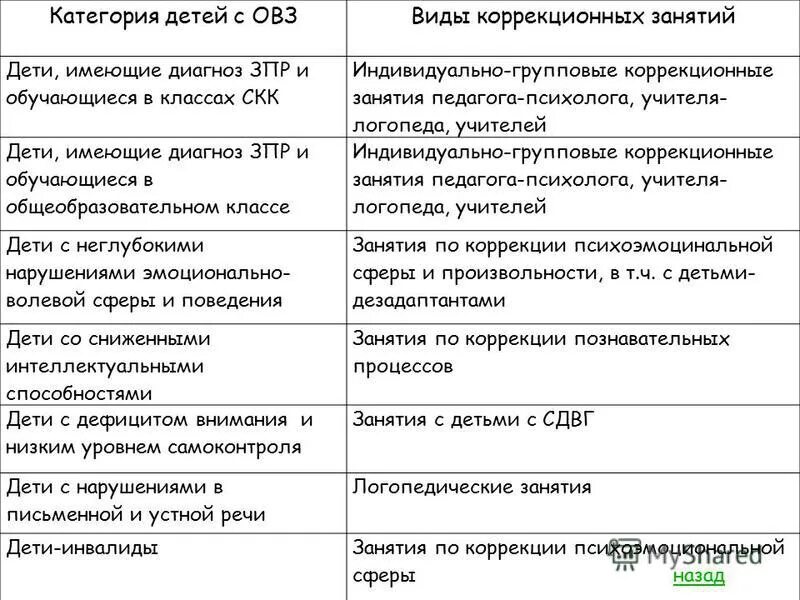 | Категория детей с ОВЗ | Виды коррекционных занятий |
|---|---|
| Дети, имеющие диагноз ЗПР и обучающиеся в классах СКК | Индивидуально-групповые коррекционные занятия педагога-психолога, учителя-логопеда, учителей |
| Дети, имеющие диагноз ЗПР и обучающиеся в общеобразовательном классе | Индивидуально-групповые коррекционные занятия педагога-психолога, учителя-логопеда, учителей |
| Дети с неглубокими нарушениями эмоционально-волевой сферы и поведения | Занятия по коррекции психоэмоцинальной сферы и произвольности, в т.ч. с детьми-дезадаптантами |
| Дети со сниженными интеллектуальными способностями | Занятия по коррекции познавательных процессов |
| Дети с дефицитом внимания и низким уровнем самоконтроля | Занятия с детьми с СДВГ |
| Дети с нарушениями в письменной и устной речи | Логопедические занятия |
| Дети-инвалиды | Занятия по коррекции психоэмоциональной сферы назад |

MyShared